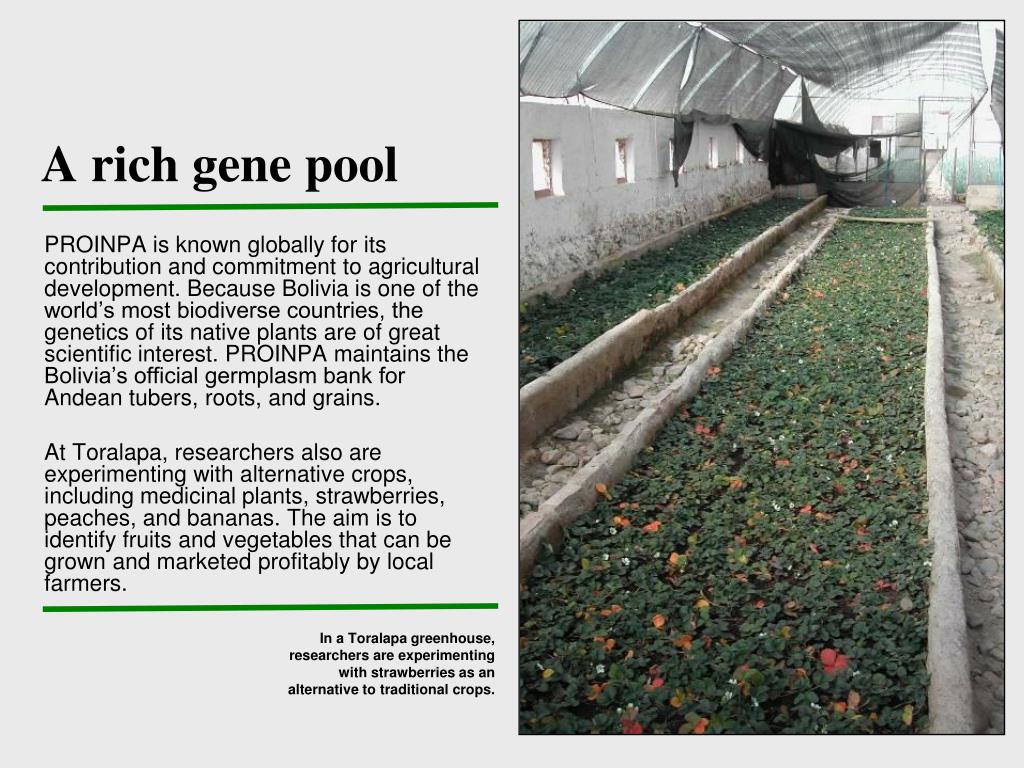 A rich gene pool

PROINPA is known globally for its contribution and commitment to agricultural development. Because Bolivia is one of the world’s most biodiverse countries, the genetics of its native plants are of great scientific interest. PROINPA maintains the Bolivia’s official germplasm bank for Andean tubers, roots, and grains.

At Toralapa, researchers also are experimenting with alternative crops, including medicinal plants, strawberries, peaches, and bananas. The aim is to identify fruits and vegetables that can be grown and marketed profitably by local farmers.

In a Toralapa greenhouse, researchers are experimenting with strawberries as an alternative to traditional crops.